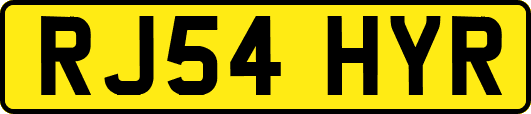 RJ54 HYR